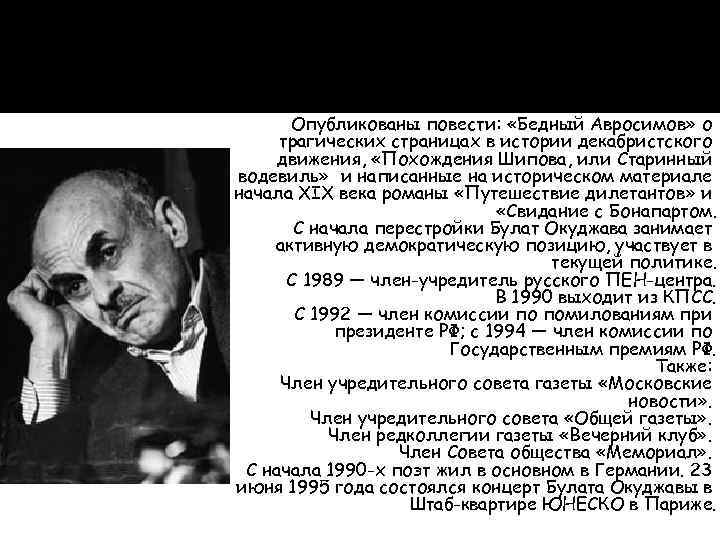 Опубликованы повести: «Бедный Авросимов» о трагических страницах в истории декабристского движения, «Похождения Шипова, или Старинный водевиль» и написанные на историческом материале начала XIX века романы «Путешествие дилетантов» и «Свидание с Бонапартом.
С начала перестройки Булат Окуджава занимает активную демократическую позицию, участвует в текущей политике.
С 1989 — член-учредитель русского ПЕН-центра.
В 1990 выходит из КПСС.
С 1992 — член комиссии по помилованиям при президенте РФ; с 1994 — член комиссии по Государственным премиям РФ.
Также:
Член учредительного совета газеты «Московские новости».
Член учредительного совета «Общей газеты».
Член редколлегии газеты «Вечерний клуб».
Член Совета общества «Мемориал».
С начала 1990-х поэт жил в основном в Германии. 23 июня 1995 года состоялся концерт Булата Окуджавы в Штаб-квартире ЮНЕСКО в Париже.